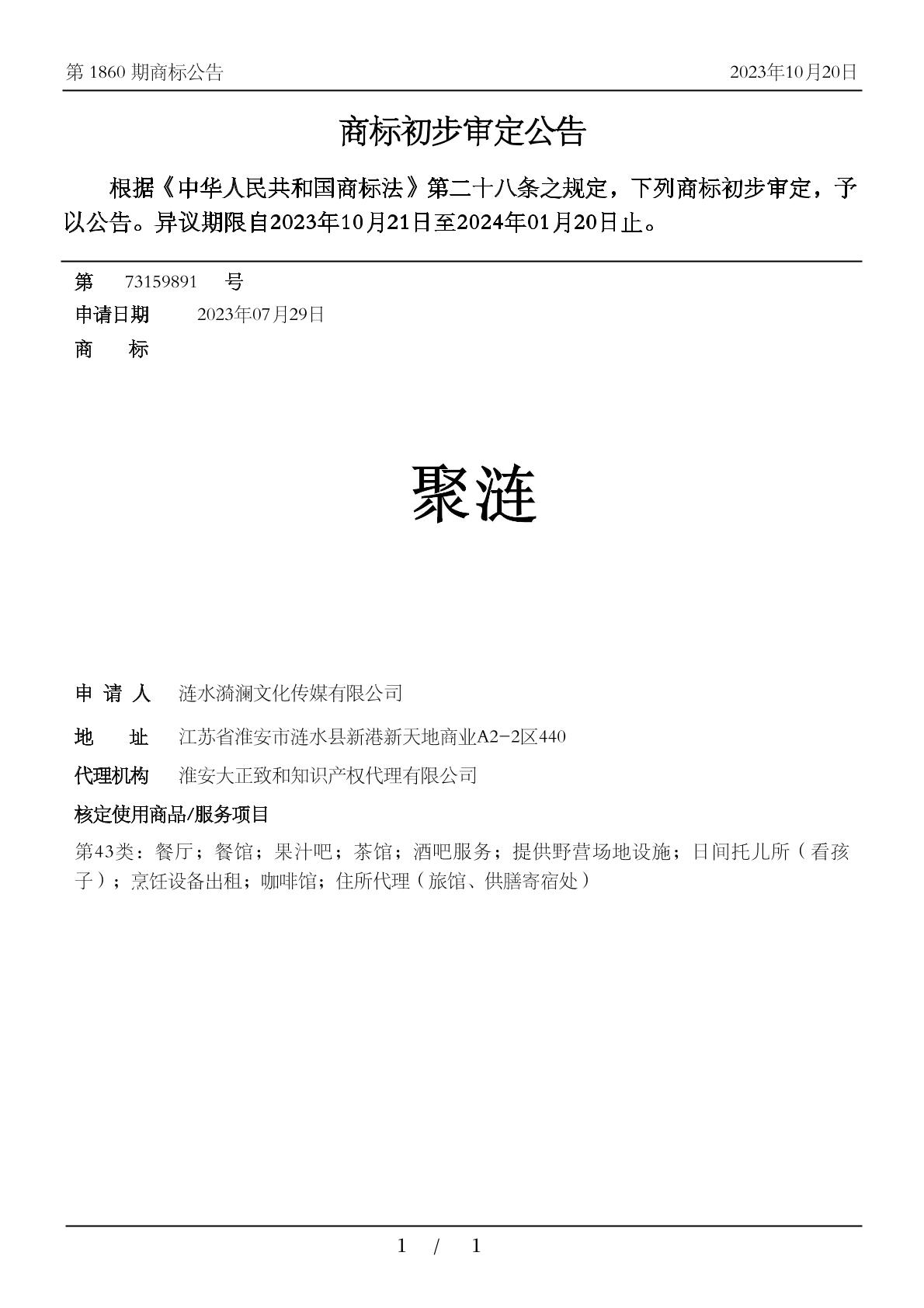 第 1860 期商标公告 2023年10月20日

商标初步审定公告

根据《中华人民共和国商标法》第二十八条之规定，下列商标初步审定，予以公告。异议期限自2023年10月21日至2024年01月20日止。

第 73159891 号

申请日期 2023年07月29日

商 标

聚涟

申 请 人 涟水漪澜文化传媒有限公司

地 址 江苏省淮安市涟水县新港新天地商业A2-2区440

代理机构 淮安大正致和知识产权代理有限公司

核定使用商品/服务项目

第43类：餐厅；餐馆；果汁吧；茶馆；酒吧服务；提供野营场地设施；日间托儿所（看孩子）；烹饪设备出租；咖啡馆；住所代理（旅馆、供膳寄宿处）

1 / 1